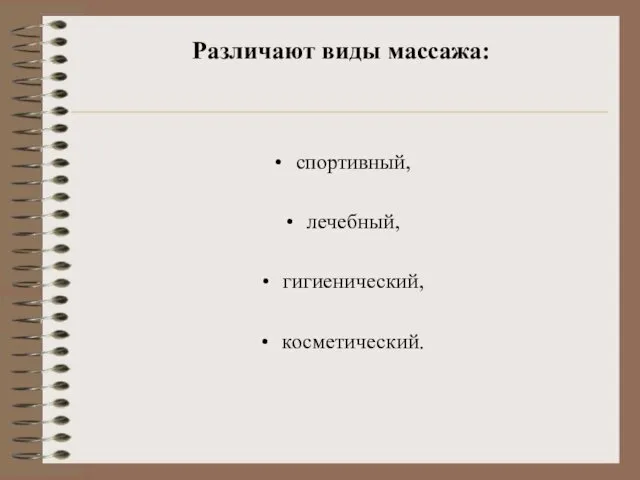 Различают виды массажа:

• спортивный,

• лечебный,

• гигиенический,

• косметический.